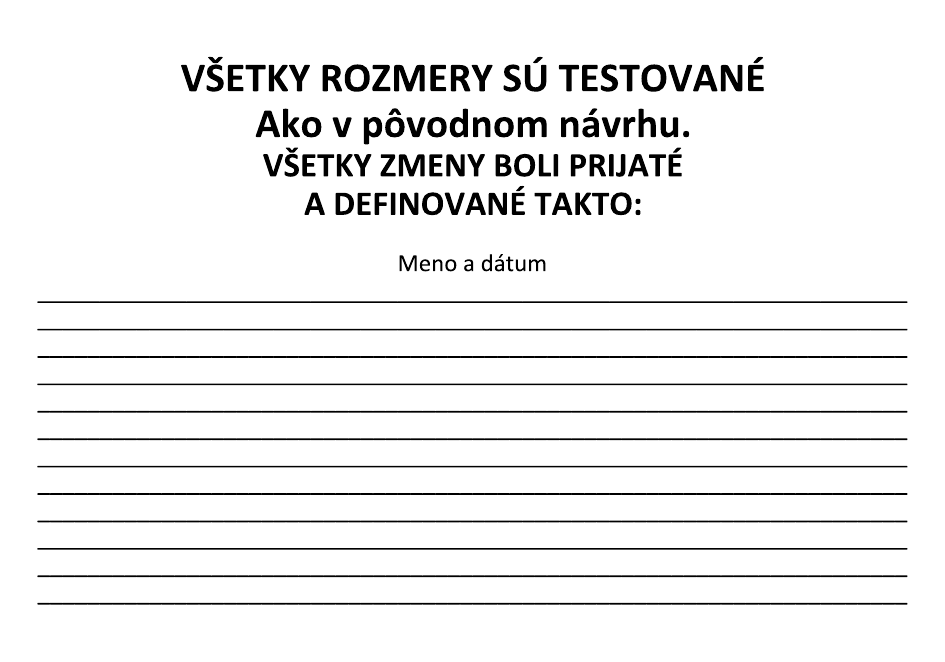 VŠETKY ROZMERY SÚ TESTOVANÉ
Ako v pôvodnom návrhu.
VŠETKY ZMENY BOLI PRIJATÉ
A DEFINOVANÉ TAKTO:

Meno a dátum